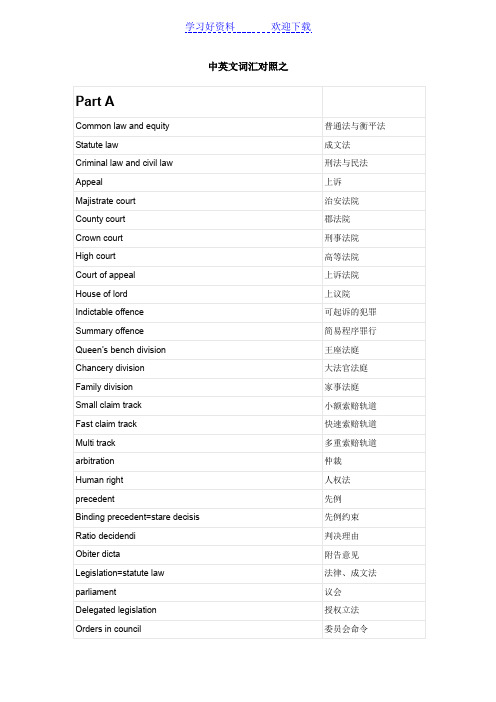 学习好资料　　　欢迎下载

中英文词汇对照之

| Part A | |
|---|---|
| Common law and equity | 普通法与衡平法 |
| Statute law | 成文法 |
| Criminal law and civil law | 刑法与民法 |
| Appeal | 上诉 |
| Majistrate court | 治安法院 |
| County court | 郡法院 |
| Crown court | 刑事法院 |
| High court | 高等法院 |
| Court of appeal | 上诉法院 |
| House of lord | 上议院 |
| Indictable offence | 可起诉的犯罪 |
| Summary offence | 简易程序罪行 |
| Queen's bench division | 王座法庭 |
| Chancery division | 大法官法庭 |
| Family division | 家事法庭 |
| Small claim track | 小额索赔轨道 |
| Fast claim track | 快速索赔轨道 |
| Multi track | 多重索赔轨道 |
| arbitration | 仲裁 |
| Human right | 人权法 |
| precedent | 先例 |
| Binding precedent=stare decisis | 先例约束 |
| Ratio decidendi | 判决理由 |
| Obiter dicta | 附告意见 |
| Legislation=statute law | 法律、成文法 |
| parliament | 议会 |
| Delegated legislation | 授权立法 |
| Orders in council | 委员会命令 |